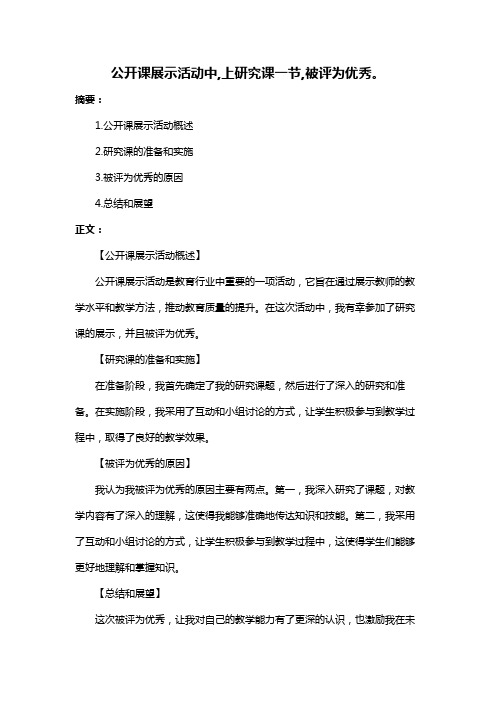 公开课展示活动中,上研究课一节,被评为优秀。

摘要：

1.公开课展示活动概述

2.研究课的准备和实施

3.被评为优秀的原因

4.总结和展望

正文：

【公开课展示活动概述】

公开课展示活动是教育行业中重要的一项活动，它旨在通过展示教师的教学水平和教学方法，推动教育质量的提升。在这次活动中，我有幸参加了研究课的展示，并且被评为优秀。

【研究课的准备和实施】

在准备阶段，我首先确定了我的研究课题，然后进行了深入的研究和准备。在实施阶段，我采用了互动和小组讨论的方式，让学生积极参与到教学过程中，取得了良好的教学效果。

【被评为优秀的原因】

我认为我被评为优秀的原因主要有两点。第一，我深入研究了课题，对教学内容有了深入的理解，这使得我能够准确地传达知识和技能。第二，我采用了互动和小组讨论的方式，让学生积极参与到教学过程中，这使得学生们能够更好地理解和掌握知识。

【总结和展望】

这次被评为优秀，让我对自己的教学能力有了更深的认识，也激励我在未